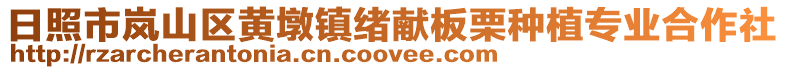 日照市岚山区黄墩镇绪献板栗种植专业合作社
http://rzarcherantonia.cn.coovee.com